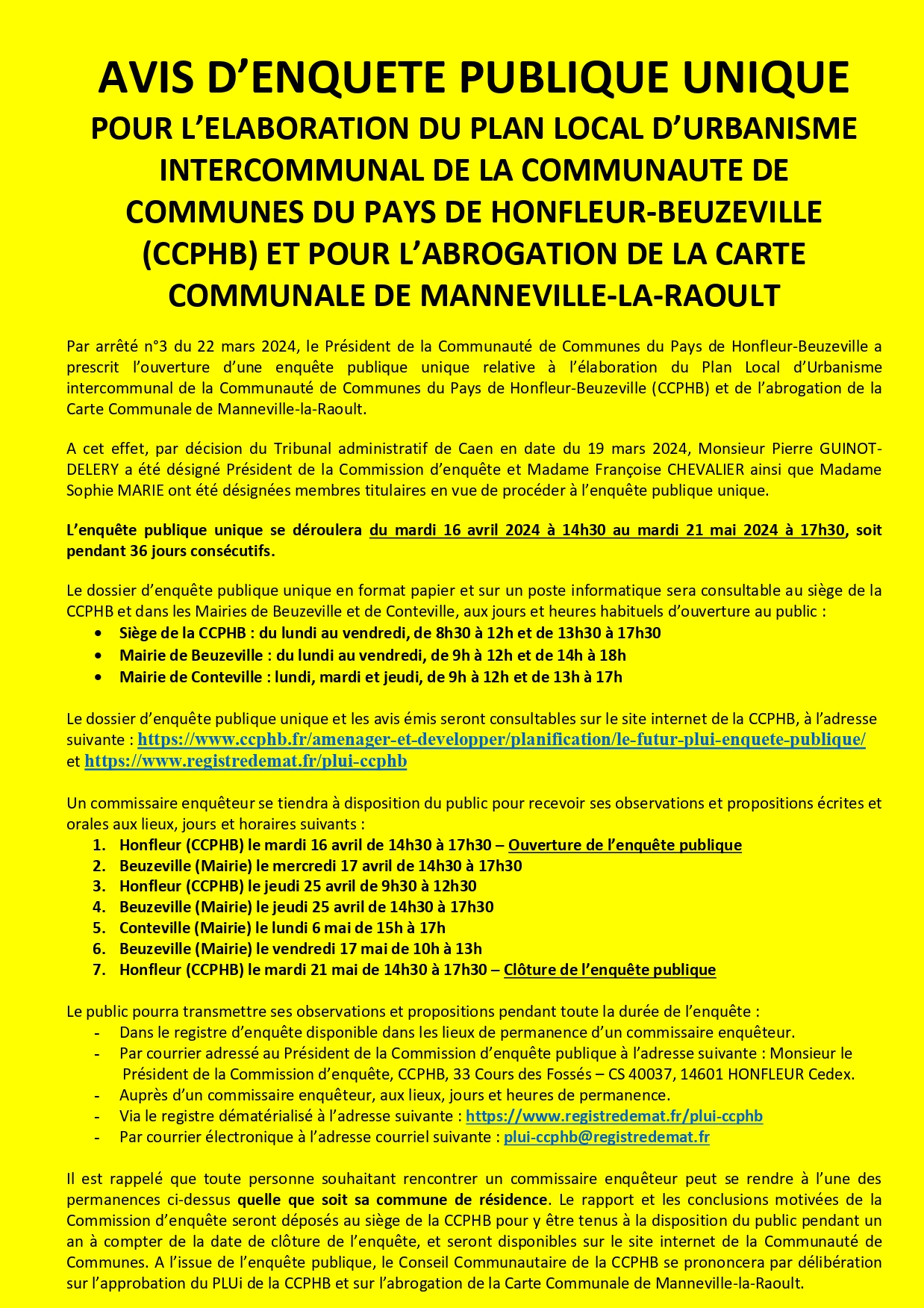 AVIS D'ENQUETE PUBLIQUE UNIQUE
POUR L'ELABORATION DU PLAN LOCAL D'URBANISME INTERCOMMUNAL DE LA COMMUNAUTE DE COMMUNES DU PAYS DE HONFLEUR-BEUZEVILLE (CCPHB) ET POUR L'ABROGATION DE LA CARTE COMMUNALE DE MANNEVILLE-LA-RAOULT

Par arrêté n°3 du 22 mars 2024, le Président de la Communauté de Communes du Pays de Honfleur-Beuzeville a prescrit l'ouverture d'une enquête publique unique relative à l'élaboration du Plan Local d'Urbanisme intercommunal de la Communauté de Communes du Pays de Honfleur-Beuzeville (CCPHB) et de l'abrogation de la Carte Communale de Manneville-la-Raoult.

A cet effet, par décision du Tribunal administratif de Caen en date du 19 mars 2024, Monsieur Pierre GUINOT-DELERY a été désigné Président de la Commission d'enquête et Madame Françoise CHEVALIER ainsi que Madame Sophie MARIE ont été désignées membres titulaires en vue de procéder à l'enquête publique unique.

L'enquête publique unique se déroulera du mardi 16 avril 2024 à 14h30 au mardi 21 mai 2024 à 17h30, soit pendant 36 jours consécutifs.

Le dossier d'enquête publique unique en format papier et sur un poste informatique sera consultable au siège de la CCPHB et dans les Mairies de Beuzeville et de Conteville, aux jours et heures habituels d'ouverture au public :
• Siège de la CCPHB : du lundi au vendredi, de 8h30 à 12h et de 13h30 à 17h30
• Mairie de Beuzeville : du lundi au vendredi, de 9h à 12h et de 14h à 18h
• Mairie de Conteville : lundi, mardi et jeudi, de 9h à 12h et de 13h à 17h

Le dossier d'enquête publique unique et les avis émis seront consultables sur le site internet de la CCPHB, à l'adresse suivante : https://www.ccphb.fr/amenager-et-developper/planification/le-futur-plui-enquete-publique/ et https://www.registredemat.fr/plui-ccphb

Un commissaire enquêteur se tiendra à disposition du public pour recevoir ses observations et propositions écrites et orales aux lieux, jours et horaires suivants :
1. Honfleur (CCPHB) le mardi 16 avril de 14h30 à 17h30 – Ouverture de l'enquête publique
2. Beuzeville (Mairie) le mercredi 17 avril de 14h30 à 17h30
3. Honfleur (CCPHB) le jeudi 25 avril de 9h30 à 12h30
4. Beuzeville (Mairie) le jeudi 25 avril de 14h30 à 17h30
5. Conteville (Mairie) le lundi 6 mai de 15h à 17h
6. Beuzeville (Mairie) le vendredi 17 mai de 10h à 13h
7. Honfleur (CCPHB) le mardi 21 mai de 14h30 à 17h30 – Clôture de l'enquête publique

Le public pourra transmettre ses observations et propositions pendant toute la durée de l'enquête :
- Dans le registre d'enquête disponible dans les lieux de permanence d'un commissaire enquêteur.
- Par courrier adressé au Président de la Commission d'enquête publique à l'adresse suivante : Monsieur le Président de la Commission d'enquête, CCPHB, 33 Cours des Fossés – CS 40037, 14601 HONFLEUR Cedex.
- Auprès d'un commissaire enquêteur, aux lieux, jours et heures de permanence.
- Via le registre dématérialisé à l'adresse suivante : https://www.registredemat.fr/plui-ccphb
- Par courrier électronique à l'adresse courriel suivante : plui-ccphb@registredemat.fr

Il est rappelé que toute personne souhaitant rencontrer un commissaire enquêteur peut se rendre à l'une des permanences ci-dessus quelle que soit sa commune de résidence. Le rapport et les conclusions motivées de la Commission d'enquête seront déposés au siège de la CCPHB pour y être tenus à la disposition du public pendant un an à compter de la date de clôture de l'enquête, et seront disponibles sur le site internet de la Communauté de Communes. A l'issue de l'enquête publique, le Conseil Communautaire de la CCPHB se prononcera par délibération sur l'approbation du PLUi de la CCPHB et sur l'abrogation de la Carte Communale de Manneville-la-Raoult.